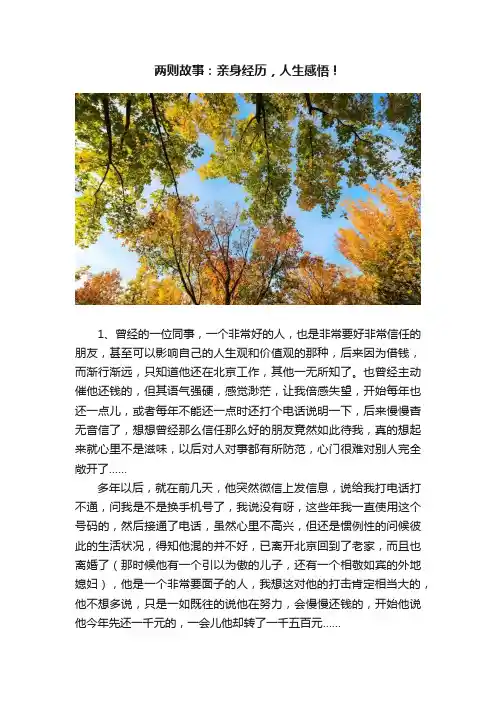 两则故事：亲身经历，人生感悟！

1、曾经的一位同事，一个非常好的人，也是非常要好非常信任的朋友，甚至可以影响自己的人生观和价值观的那种，后来因为借钱，而渐行渐远，只知道他还在北京工作，其他一无所知了。也曾经主动催他还钱的，但其语气强硬，感觉渺茫，让我倍感失望，开始每年也还一点儿，或者每年不能还一点时还打个电话说明一下，后来慢慢杳无音信了，想想曾经那么信任那么好的朋友竟然如此待我，真的想起来就心里不是滋味，以后对人对事都有所防范，心门很难对别人完全敞开了......

多年以后，就在前几天，他突然微信上发信息，说给我打电话打不通，问我是不是换手机号了，我说没有呀，这些年我一直使用这个号码的，然后接通了电话，虽然心里不高兴，但还是惯例性的问候彼此的生活状况，得知他混的并不好，已离开北京回到了老家，而且也离婚了（那时候他有一个引以为傲的儿子，还有一个相敬如宾的外地媳妇），他是一个非常要面子的人，我想这对他的打击肯定相当大的，他不想多说，只是一如既往的说他在努力，会慢慢还钱的，开始他说他今年先还一千元的，一会儿他却转了一千五百元......